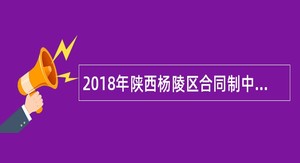 2018年陕西杨陵区合同制中...